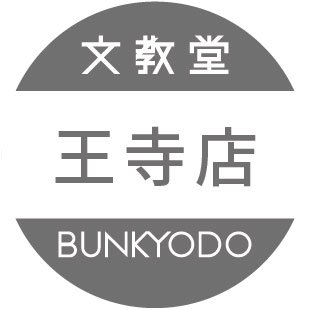 文教堂

王寺店

BUNKYODO